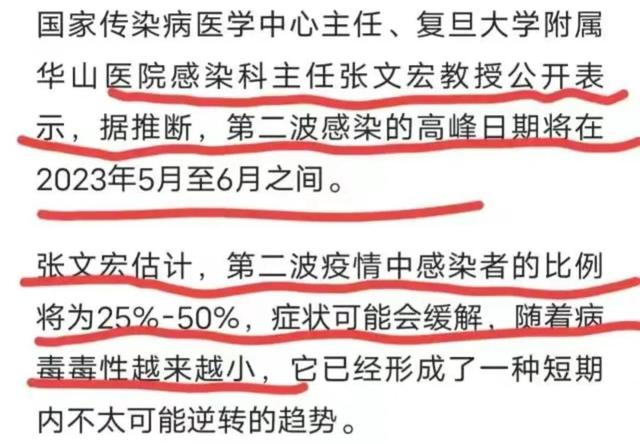 国家传染病医学中心主任、复旦大学附属华山医院感染科主任张文宏教授公开表示，据推断，第二波感染的高峰日期将在2023年5月至6月之间。

张文宏估计，第二波疫情中感染者的比例将为25%-50%，症状可能会缓解，随着病毒毒性越来越小，它已经形成了一种短期内不太可能逆转的趋势。